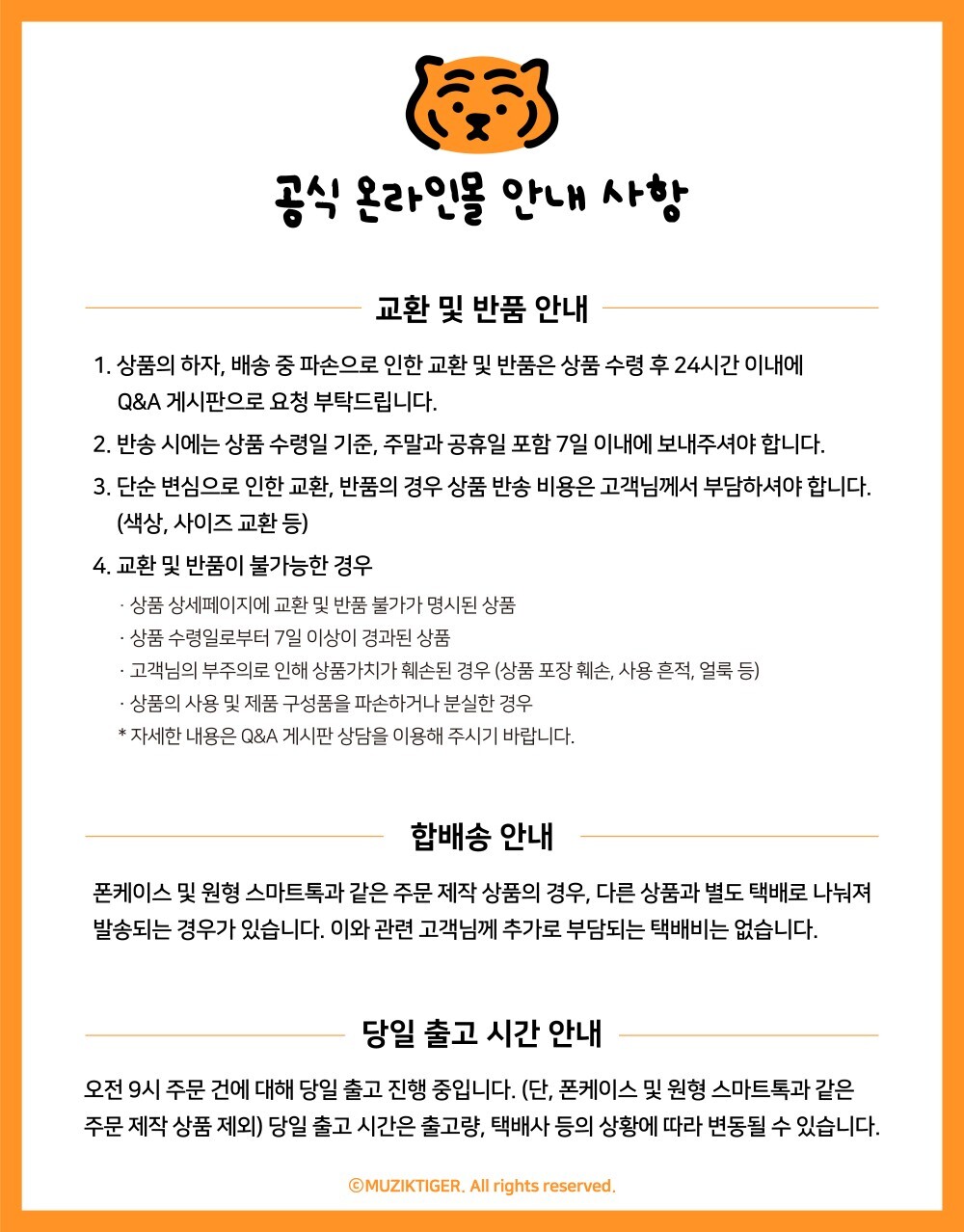 공식 온라인몰 안내 사항

교환 및 반품 안내

1. 상품의 하자, 배송 중 파손으로 인한 교환 및 반품은 상품 수령 후 24시간 이내에 Q&A 게시판으로 요청 부탁드립니다.

2. 반송 시에는 상품 수령일 기준, 주말과 공휴일 포함 7일 이내에 보내주셔야 합니다.

3. 단순 변심으로 인한 교환, 반품의 경우 상품 반송 비용은 고객님께서 부담하셔야 합니다. (색상, 사이즈 교환 등)

4. 교환 및 반품이 불가능한 경우

· 상품 상세페이지에 교환 및 반품 불가가 명시된 상품
· 상품 수령일로부터 7일 이상이 경과된 상품
· 고객님의 부주의로 인해 상품가치가 훼손된 경우 (상품 포장 훼손, 사용 흔적, 얼룩 등)
· 상품의 사용 및 제품 구성품을 파손하거나 분실한 경우
* 자세한 내용은 Q&A 게시판 상담을 이용해 주시기 바랍니다.

합배송 안내

폰케이스 및 원형 스마트톡과 같은 주문 제작 상품의 경우, 다른 상품과 별도 택배로 나눠져 발송되는 경우가 있습니다. 이와 관련 고객님께 추가로 부담되는 택배비는 없습니다.

당일 출고 시간 안내

오전 9시 주문 건에 대해 당일 출고 진행 중입니다. (단, 폰케이스 및 원형 스마트톡과 같은 주문 제작 상품 제외) 당일 출고 시간은 출고량, 택배사 등의 상황에 따라 변동될 수 있습니다.

©MUZIKTIGER. All rights reserved.